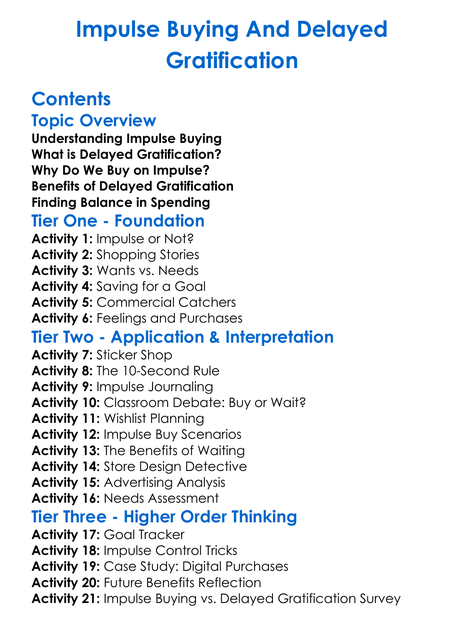 Impulse Buying And Delayed Gratification

Contents

Topic Overview

Understanding Impulse Buying
What is Delayed Gratification?
Why Do We Buy on Impulse?
Benefits of Delayed Gratification
Finding Balance in Spending

Tier One - Foundation

Activity 1: Impulse or Not?
Activity 2: Shopping Stories
Activity 3: Wants vs. Needs
Activity 4: Saving for a Goal
Activity 5: Commercial Catchers
Activity 6: Feelings and Purchases

Tier Two - Application & Interpretation

Activity 7: Sticker Shop
Activity 8: The 10-Second Rule
Activity 9: Impulse Journaling
Activity 10: Classroom Debate: Buy or Wait?
Activity 11: Wishlist Planning
Activity 12: Impulse Buy Scenarios
Activity 13: The Benefits of Waiting
Activity 14: Store Design Detective
Activity 15: Advertising Analysis
Activity 16: Needs Assessment

Tier Three - Higher Order Thinking

Activity 17: Goal Tracker
Activity 18: Impulse Control Tricks
Activity 19: Case Study: Digital Purchases
Activity 20: Future Benefits Reflection
Activity 21: Impulse Buying vs. Delayed Gratification Survey